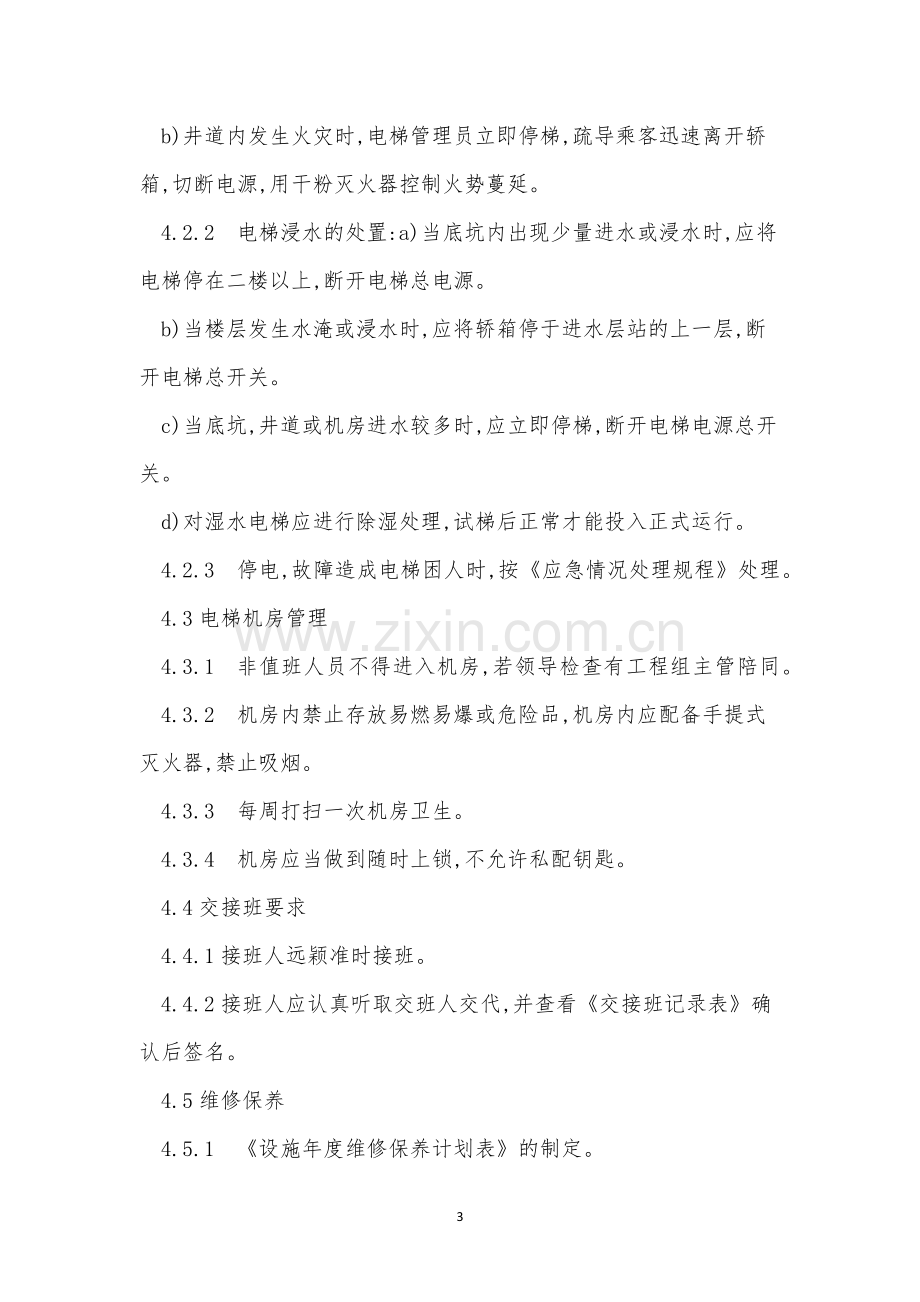 b)井道内发生火灾时,电梯管理员立即停梯,疏导乘客迅速离开轿箱,切断电源,用干粉灭火器控制火势蔓延。

4.2.2 电梯浸水的处置:a)当底坑内出现少量进水或浸水时,应将电梯停在二楼以上,断开电梯总电源。

b)当楼层发生水淹或浸水时,应将轿箱停于进水层站的上一层,断开电梯总开关。

c)当底坑,井道或机房进水较多时,应立即停梯,断开电梯电源总开关。

d)对湿水电梯应进行除湿处理,试梯后正常才能投入正式运行。

4.2.3 停电,故障造成电梯困人时,按《应急情况处理规程》处理。

4.3电梯机房管理

4.3.1 非值班人员不得进入机房,若领导检查有工程组主管陪同。

4.3.2 机房内禁止存放易燃易爆或危险品,机房内应配备手提式灭火器,禁止吸烟。

4.3.3 每周打扫一次机房卫生。

4.3.4 机房应当做到随时上锁,不允许私配钥匙。

4.4交接班要求

4.4.1接班人远颖准时接班。

4.4.2接班人应认真听取交班人交代,并查看《交接班记录表》确认后签名。

4.5维修保养

4.5.1 《设施年度维修保养计划表》的制定。

3

www.zixin.com.cn